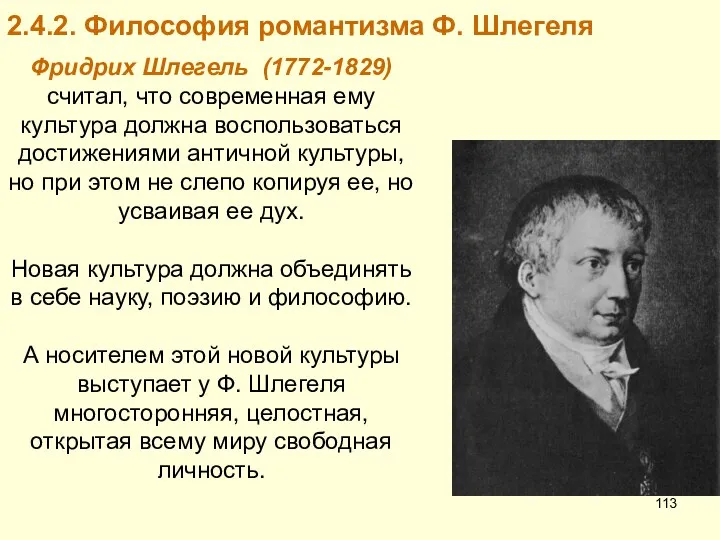 2.4.2. Философия романтизма Ф. Шлегеля

Фридрих Шлегель (1772-1829) считал, что современная ему культура должна воспользоваться достижениями античной культуры, но при этом не слепо копируя ее, но усваивая ее дух.

Новая культура должна объединять в себе науку, поэзию и философию.

А носителем этой новой культуры выступает у Ф. Шлегеля многосторонняя, целостная, открытая всему миру свободная личность.

113